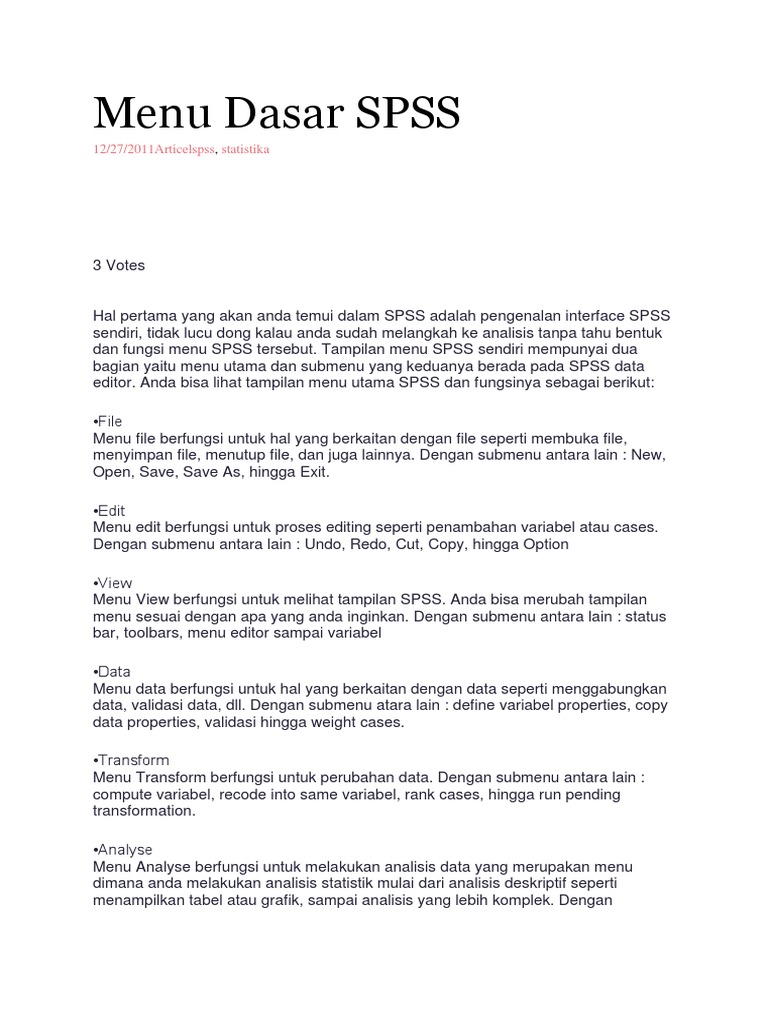 Menu Dasar SPSS

12/27/2011Articelspss, statistika

3 Votes

Hal pertama yang akan anda temui dalam SPSS adalah pengenalan interface SPSS sendiri, tidak lucu dong kalau anda sudah melangkah ke analisis tanpa tahu bentuk dan fungsi menu SPSS tersebut. Tampilan menu SPSS sendiri mempunyai dua bagian yaitu menu utama dan submenu yang keduanya berada pada SPSS data editor. Anda bisa lihat tampilan menu utama SPSS dan fungsinya sebagai berikut:

•File
Menu file berfungsi untuk hal yang berkaitan dengan file seperti membuka file, menyimpan file, menutup file, dan juga lainnya. Dengan submenu antara lain : New, Open, Save, Save As, hingga Exit.

•Edit
Menu edit berfungsi untuk proses editing seperti penambahan variabel atau cases. Dengan submenu antara lain : Undo, Redo, Cut, Copy, hingga Option

•View
Menu View berfungsi untuk melihat tampilan SPSS. Anda bisa merubah tampilan menu sesuai dengan apa yang anda inginkan. Dengan submenu antara lain : status bar, toolbars, menu editor sampai variabel

•Data
Menu data berfungsi untuk hal yang berkaitan dengan data seperti menggabungkan data, validasi data, dll. Dengan submenu atara lain : define variabel properties, copy data properties, validasi hingga weight cases.

•Transform
Menu Transform berfungsi untuk perubahan data. Dengan submenu antara lain : compute variabel, recode into same variabel, rank cases, hingga run pending transformation.

•Analyse
Menu Analyse berfungsi untuk melakukan analisis data yang merupakan menu dimana anda melakukan analisis statistik mulai dari analisis deskriptif seperti menampilkan tabel atau grafik, sampai analisis yang lebih komplek. Dengan